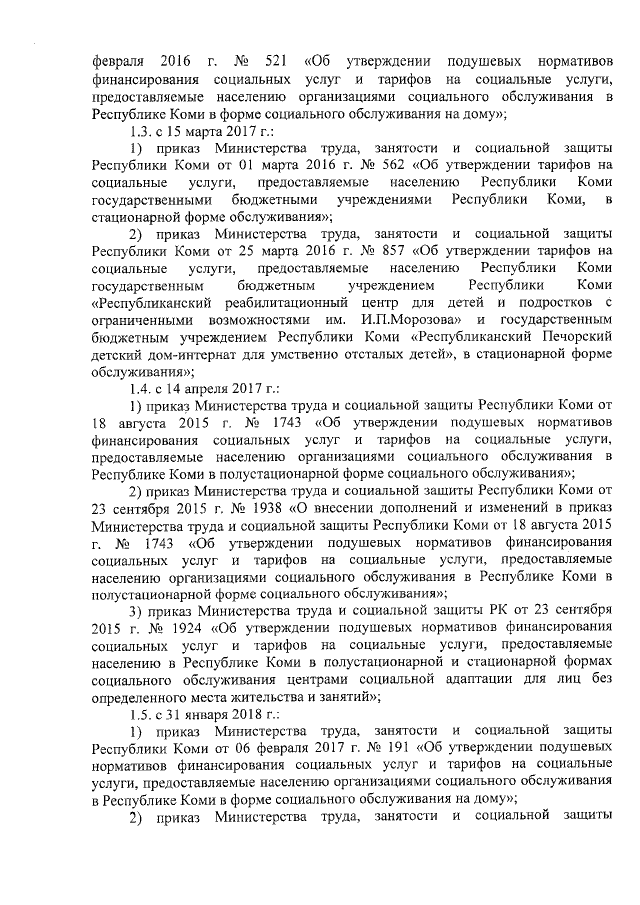 февраля 2016 г. № 521 «Об утверждении подушевых нормативов финансирования социальных услуг и тарифов на социальные услуги, предоставляемые населению организациями социального обслуживания в Республике Коми в форме социального обслуживания на дому»;

1.3. с 15 марта 2017 г.:

1) приказ Министерства труда, занятости и социальной защиты Республики Коми от 01 марта 2016 г. № 562 «Об утверждении тарифов на социальные услуги, предоставляемые населению Республики Коми государственными бюджетными учреждениями Республики Коми, в стационарной форме обслуживания»;

2) приказ Министерства труда, занятости и социальной защиты Республики Коми от 25 марта 2016 г. № 857 «Об утверждении тарифов на социальные услуги, предоставляемые населению Республики Коми государственным бюджетным учреждением Республики Коми «Республиканский реабилитационный центр для детей и подростков с ограниченными возможностями им. И.П.Морозова» и государственным бюджетным учреждением Республики Коми «Республиканский Печорский детский дом-интернат для умственно отсталых детей», в стационарной форме обслуживания»;

1.4. с 14 апреля 2017 г.:

1) приказ Министерства труда и социальной защиты Республики Коми от 18 августа 2015 г. № 1743 «Об утверждении подушевых нормативов финансирования социальных услуг и тарифов на социальные услуги, предоставляемые населению организациями социального обслуживания в Республике Коми в полустационарной форме социального обслуживания»;

2) приказ Министерства труда и социальной защиты Республики Коми от 23 сентября 2015 г. № 1938 «О внесении дополнений и изменений в приказ Министерства труда и социальной защиты Республики Коми от 18 августа 2015 г. № 1743 «Об утверждении подушевых нормативов финансирования социальных услуг и тарифов на социальные услуги, предоставляемые населению организациями социального обслуживания в Республике Коми в полустационарной форме социального обслуживания»;

3) приказ Министерства труда и социальной защиты РК от 23 сентября 2015 г. № 1924 «Об утверждении подушевых нормативов финансирования социальных услуг и тарифов на социальные услуги, предоставляемые населению в Республике Коми в полустационарной и стационарной формах социального обслуживания центрами социальной адаптации для лиц без определенного места жительства и занятий»;

1.5. с 31 января 2018 г.:

1) приказ Министерства труда, занятости и социальной защиты Республики Коми от 06 февраля 2017 г. № 191 «Об утверждении подушевых нормативов финансирования социальных услуг и тарифов на социальные услуги, предоставляемые населению организациями социального обслуживания в Республике Коми в форме социального обслуживания на дому»;

2) приказ Министерства труда, занятости и социальной защиты